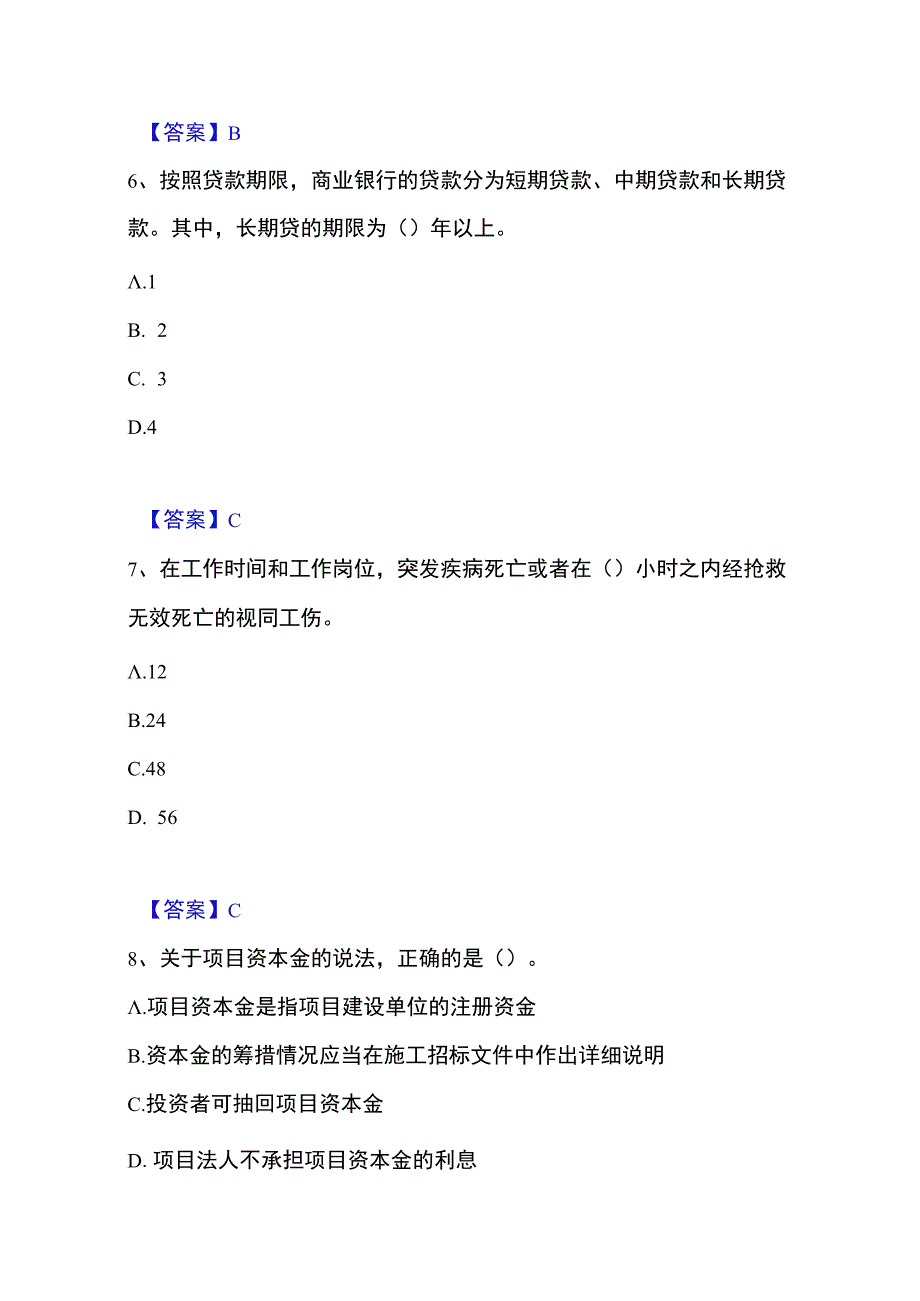 【答案】B

6、按照贷款期限，商业银行的贷款分为短期贷款、中期贷款和长期贷款。其中，长期贷的期限为（）年以上。

A.1

B. 2

C. 3

D.4

【答案】C

7、在工作时间和工作岗位，突发疾病死亡或者在（）小时之内经抢救无效死亡的视同工伤。

A.12

B.24

C.48

D. 56

【答案】C

8、关于项目资本金的说法，正确的是（）。

A.项目资本金是指项目建设单位的注册资金

B.资本金的筹措情况应当在施工招标文件中作出详细说明

C.投资者可抽回项目资本金

D. 项目法人不承担项目资本金的利息